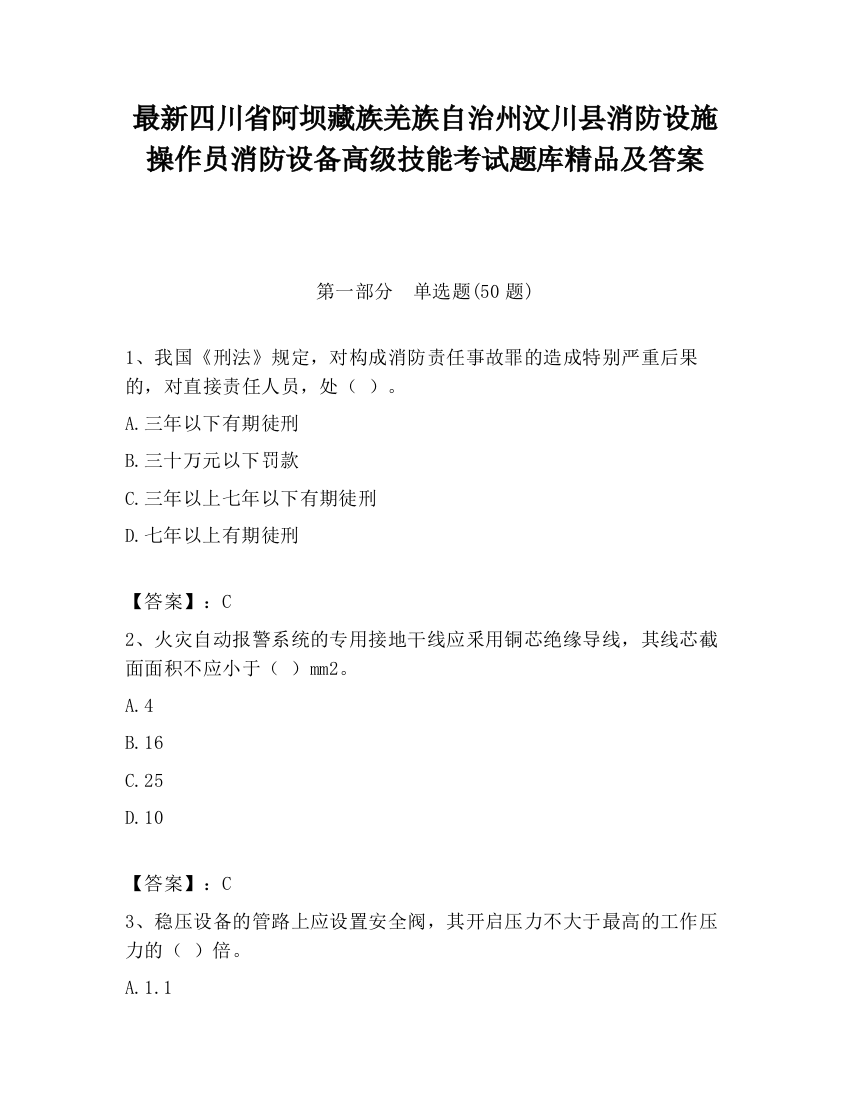 最新四川省阿坝藏族羌族自治州汶川县消防设施操作员消防设备高级技能考试题库精品及答案

第一部分　单选题(50 题)

1、我国《刑法》规定，对构成消防责任事故罪的造成特别严重后果的，对直接责任人员，处（ ）。

A.三年以下有期徒刑

B.三十万元以下罚款

C.三年以上七年以下有期徒刑

D.七年以上有期徒刑

【答案】：C

2、火灾自动报警系统的专用接地干线应采用铜芯绝缘导线，其线芯截面面积不应小于（ ）mm2。

A.4

B.16

C.25

D.10

【答案】：C

3、稳压设备的管路上应设置安全阀，其开启压力不大于最高的工作压力的（ ）倍。

A.1.1